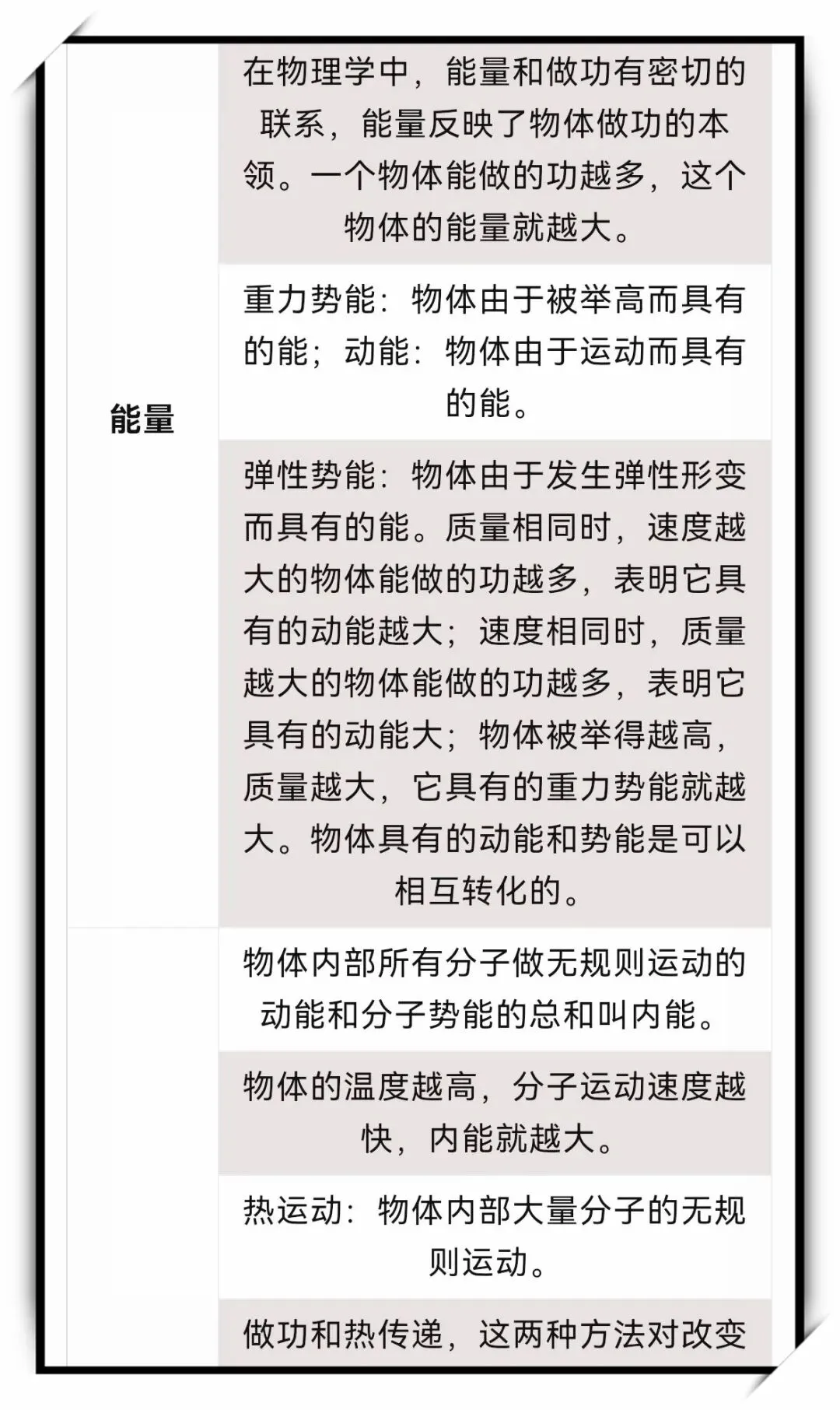 | | |
|---|---|
| 能量 | 在物理学中，能量和做功有密切的联系，能量反映了物体做功的本领。一个物体能做的功越多，这个物体的能量就越大。 |
| | 重力势能：物体由于被举高而具有的能；动能：物体由于运动而具有的能。 |
| | 弹性势能：物体由于发生弹性形变而具有的能。质量相同时，速度越大的物体能做的功越多，表明它具有的动能越大；速度相同时，质量越大的物体能做的功越多，表明它具有的动能大；物体被举得越高，质量越大，它具有的重力势能就越大。物体具有的动能和势能是可以相互转化的。 |
| | 物体内部所有分子做无规则运动的动能和分子势能的总和叫内能。 |
| | 物体的温度越高，分子运动速度越快，内能就越大。 |
| | 热运动：物体内部大量分子的无规则运动。 |
| | 做功和热传递，这两种方法对改变 |